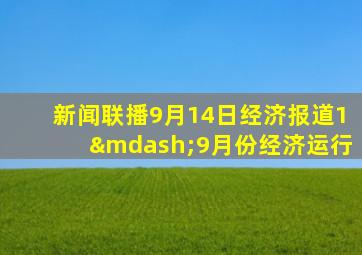 新闻联播9月14日经济报道1&mdash;9月份经济运行